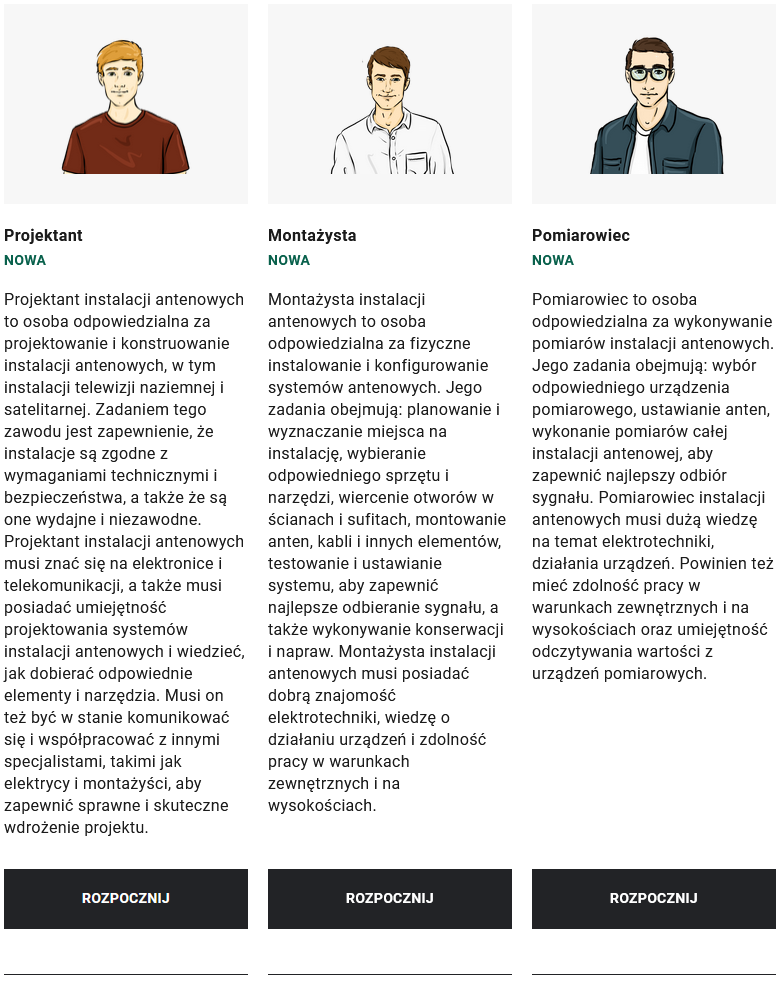 Projektant
NOWA

Projektant instalacji antenowych to osoba odpowiedzialna za projektowanie i konstruowanie instalacji antenowych, w tym instalacji telewizji naziemnej i satelitarnej. Zadaniem tego zawodu jest zapewnienie, że instalacje są zgodne z wymaganiami technicznymi i bezpieczeństwa, a także że są one wydajne i niezawodne. Projektant instalacji antenowych musi znać się na elektronice i telekomunikacji, a także musi posiadać umiejętność projektowania systemów instalacji antenowych i wiedzieć, jak dobierać odpowiednie elementy i narzędzia. Musi on też być w stanie komunikować się i współpracować z innymi specjalistami, takimi jak elektrycy i montażyści, aby zapewnić sprawne i skuteczne wdrożenie projektu.

ROZPOCZNIJ

Montażysta
NOWA

Montażysta instalacji antenowych to osoba odpowiedzialna za fizyczne instalowanie i konfigurowanie systemów antenowych. Jego zadania obejmują: planowanie i wyznaczanie miejsca na instalację, wybieranie odpowiedniego sprzętu i narzędzi, wiercenie otworów w ścianach i sufitach, montowanie anten, kabli i innych elementów, testowanie i ustawianie systemu, aby zapewnić najlepsze odbieranie sygnału, a także wykonywanie konserwacji i napraw. Montażysta instalacji antenowych musi posiadać dobrą znajomość elektrotechniki, wiedzę o działaniu urządzeń i zdolność pracy w warunkach zewnętrznych i na wysokościach.

ROZPOCZNIJ

Pomiarowiec
NOWA

Pomiarowiec to osoba odpowiedzialna za wykonywanie pomiarów instalacji antenowych. Jego zadania obejmują: wybór odpowiedniego urządzenia pomiarowego, ustawianie anten, wykonanie pomiarów całej instalacji antenowej, aby zapewnić najlepszy odbiór sygnału. Pomiarowiec instalacji antenowych musi dużą wiedzę na temat elektrotechniki, działania urządzeń. Powinien też mieć zdolność pracy w warunkach zewnętrznych i na wysokościach oraz umiejętność odczytywania wartości z urządzeń pomiarowych.

ROZPOCZNIJ